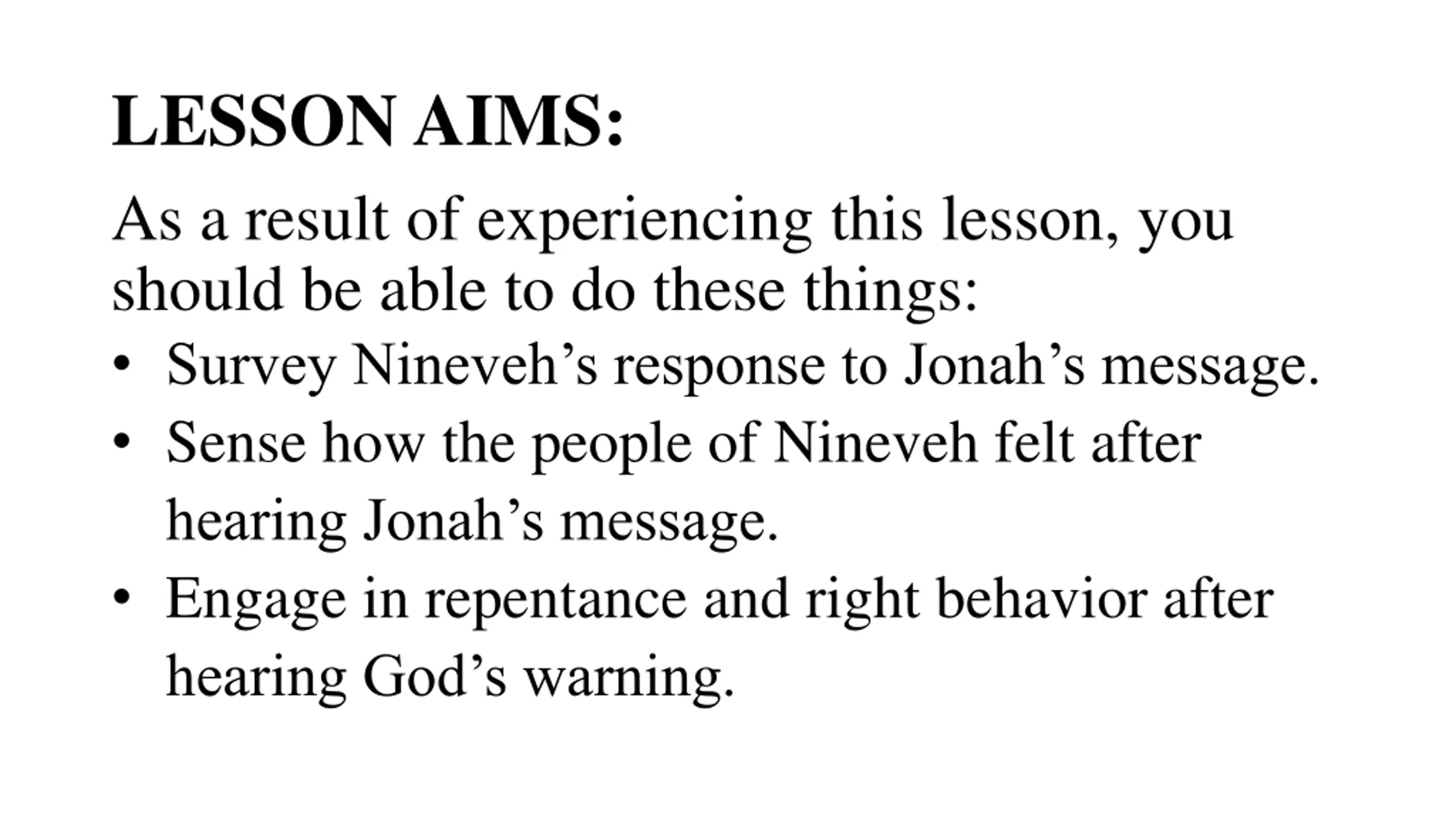 LESSON AIMS:

As a result of experiencing this lesson, you should be able to do these things:

• Survey Nineveh’s response to Jonah’s message.
• Sense how the people of Nineveh felt after hearing Jonah’s message.
• Engage in repentance and right behavior after hearing God’s warning.